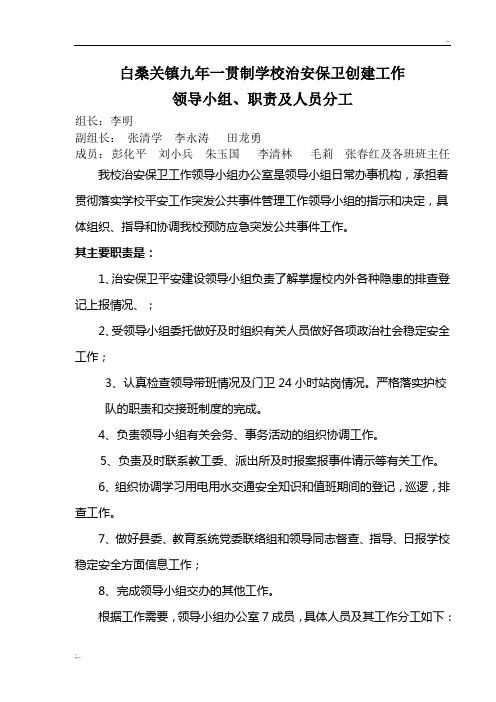 白桑关镇九年一贯制学校治安保卫创建工作
领导小组、职责及人员分工

组长：李明
副组长： 张清学 李永涛 田龙勇
成员：彭化平 刘小兵 朱玉国 李清林 毛莉 张春红及各班班主任

我校治安保卫工作领导小组办公室是领导小组日常办事机构，承担着贯彻落实学校平安工作突发公共事件管理工作领导小组的指示和决定，具体组织、指导和协调我校预防应急突发公共事件工作。

其主要职责是：

1、治安保卫平安建设领导小组负责了解掌握校内外各种隐患的排查登记上报情况、；

2、受领导小组委托做好及时组织有关人员做好各项政治社会稳定安全工作；

3、认真检查领导带班情况及门卫 24 小时站岗情况。严格落实护校队的职责和交接班制度的完成。

4、负责领导小组有关会务、事务活动的组织协调工作。

5、负责及时联系教工委、派出所及时报案报事件请示等有关工作。

6、组织协调学习用电用水交通安全知识和值班期间的登记，巡逻，排查工作。

7、做好县委、教育系统党委联络组和领导同志督查、指导、日报学校稳定安全方面信息工作；

8、完成领导小组交办的其他工作。

根据工作需要，领导小组办公室 7 成员，具体人员及其工作分工如下：